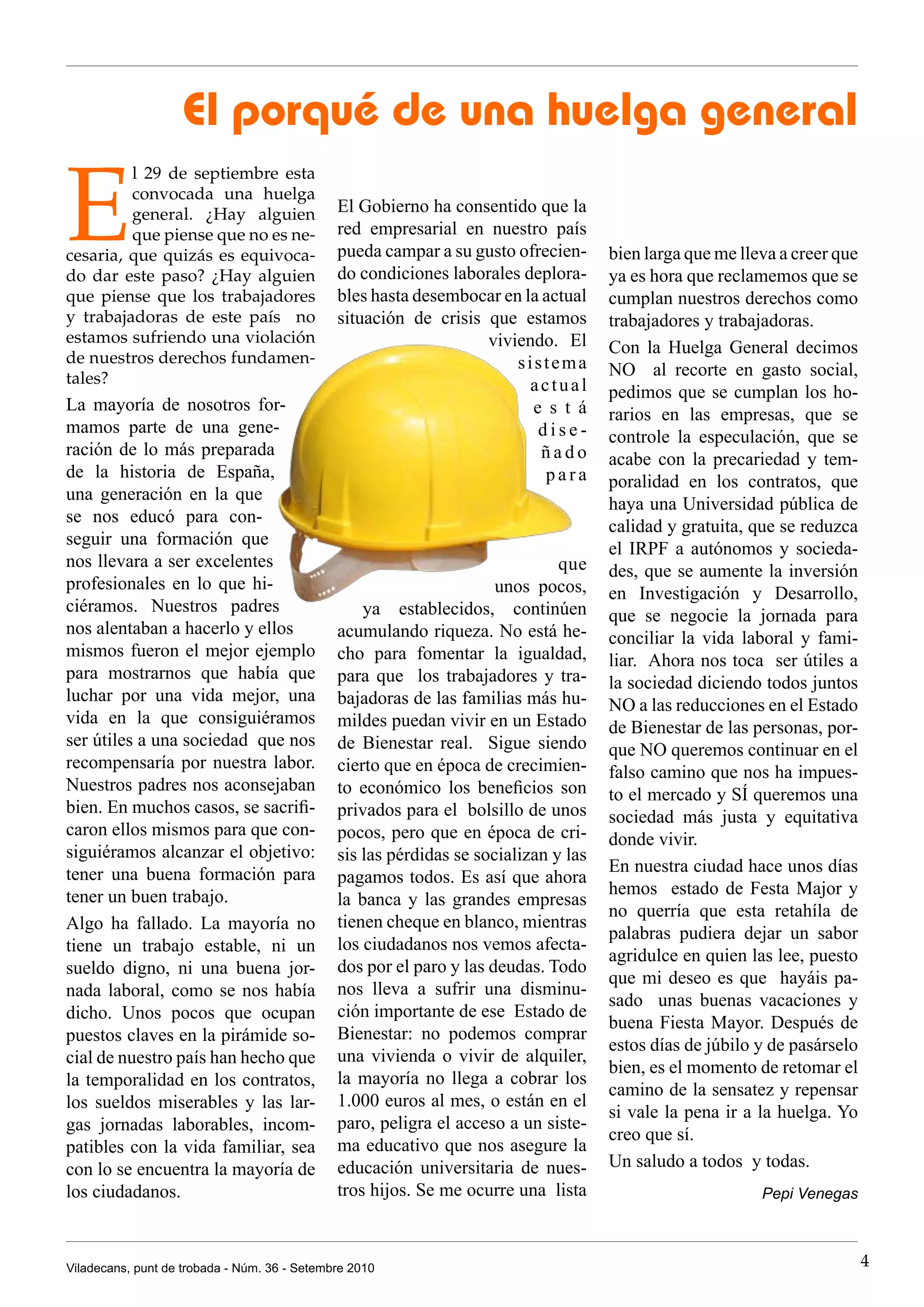 El porqué de una huelga general

El 29 de septiembre esta convocada una huelga general. ¿Hay alguien que piense que no es necesaria, que quizás es equivocado dar este paso? ¿Hay alguien que piense que los trabajadores y trabajadoras de este país no estamos sufriendo una violación de nuestros derechos fundamentales?

La mayoría de nosotros formamos parte de una generación de lo más preparada de la historia de España, una generación en la que se nos educó para conseguir una formación que nos llevara a ser excelentes profesionales en lo que hiciéramos. Nuestros padres nos alentaban a hacerlo y ellos mismos fueron el mejor ejemplo para mostrarnos que había que luchar por una vida mejor, una vida en la que consiguiéramos ser útiles a una sociedad que nos recompensaría por nuestra labor. Nuestros padres nos aconsejaban bien. En muchos casos, se sacrificaron ellos mismos para que consiguiéramos alcanzar el objetivo: tener una buena formación para tener un buen trabajo.

Algo ha fallado. La mayoría no tiene un trabajo estable, ni un sueldo digno, ni una buena jornada laboral, como se nos había dicho. Unos pocos que ocupan puestos claves en la pirámide social de nuestro país han hecho que la temporalidad en los contratos, los sueldos miserables y las largas jornadas laborables, incompatibles con la vida familiar, sea con lo se encuentra la mayoría de los ciudadanos.

El Gobierno ha consentido que la red empresarial en nuestro país pueda campar a su gusto ofreciendo condiciones laborales deplorables hasta desembocar en la actual situación de crisis que estamos viviendo. El sistema actual está diseñado para que unos pocos, ya establecidos, continúen acumulando riqueza. No está hecho para fomentar la igualdad, para que los trabajadores y trabajadoras de las familias más humildes puedan vivir en un Estado de Bienestar real. Sigue siendo cierto que en época de crecimiento económico los beneficios son privados para el bolsillo de unos pocos, pero que en época de crisis las pérdidas se socializan y las pagamos todos. Es así que ahora la banca y las grandes empresas tienen cheque en blanco, mientras los ciudadanos nos vemos afectados por el paro y las deudas. Todo nos lleva a sufrir una disminución importante de ese Estado de Bienestar: no podemos comprar una vivienda o vivir de alquiler, la mayoría no llega a cobrar los 1.000 euros al mes, o están en el paro, peligra el acceso a un sistema educativo que nos asegure la educación universitaria de nuestros hijos. Se me ocurre una lista bien larga que me lleva a creer que ya es hora que reclamemos que se cumplan nuestros derechos como trabajadores y trabajadoras.

Con la Huelga General decimos NO al recorte en gasto social, pedimos que se cumplan los horarios en las empresas, que se controle la especulación, que se acabe con la precariedad y temporalidad en los contratos, que haya una Universidad pública de calidad y gratuita, que se reduzca el IRPF a autónomos y sociedades, que se aumente la inversión en Investigación y Desarrollo, que se negocie la jornada para conciliar la vida laboral y familiar. Ahora nos toca ser útiles a la sociedad diciendo todos juntos NO a las reducciones en el Estado de Bienestar de las personas, porque NO queremos continuar en el falso camino que nos ha impuesto el mercado y SÍ queremos una sociedad más justa y equitativa donde vivir.

En nuestra ciudad hace unos días hemos estado de Festa Major y no querría que esta retahíla de palabras pudiera dejar un sabor agridulce en quien las lee, puesto que mi deseo es que hayáis pasado unas buenas vacaciones y buena Fiesta Mayor. Después de estos días de júbilo y de pasárselo bien, es el momento de retomar el camino de la sensatez y repensar si vale la pena ir a la huelga. Yo creo que sí.

Un saludo a todos y todas.

Pepi Venegas

Viladecans, punt de trobada - Núm. 36 - Setembre 2010

4